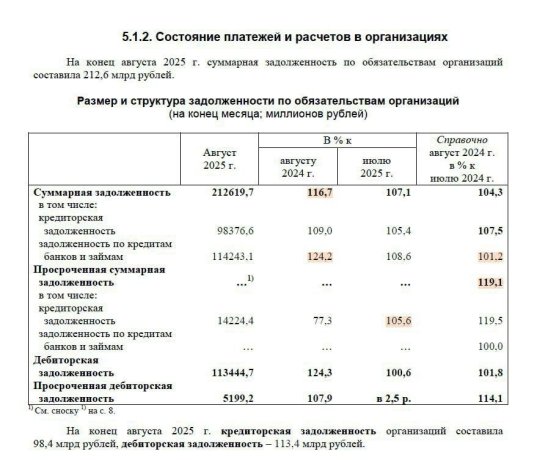 5.1.2. Состояние платежей и расчетов в организациях

На конец августа 2025 г. суммарная задолженность по обязательствам организаций составила 212,6 млрд рублей.

Размер и структура задолженности по обязательствам организаций
(на конец месяца; миллионов рублей)

| | Август 2025 г. | В % к августу 2024 г. | В % к июлю 2025 г. | Справочно август 2024 г. в % к июлю 2024 г. |
|---|---|---|---|---|
| Суммарная задолженность | 212619,7 | 116,7 | 107,1 | 104,3 |
| в том числе: | | | | |
| кредиторская задолженность | 98376,6 | 109,0 | 105,4 | 107,5 |
| задолженность по кредитам банков и займам | 114243,1 | 124,2 | 108,6 | 101,2 |
| Просроченная суммарная задолженность | …$^{1)}$ | … | … | 119,1 |
| в том числе: | | | | |
| кредиторская задолженность | 14224,4 | 77,3 | 105,6 | 119,5 |
| задолженность по кредитам банков и займам | … | … | … | 100,0 |
| Дебиторская задолженность | 113444,7 | 124,3 | 100,6 | 101,8 |
| Просроченная дебиторская задолженность | 5199,2 | 107,9 | в 2,5 р. | 114,1 |

$^{1)}$ См. сноску $^{1)}$ на с. 8.

На конец августа 2025 г. кредиторская задолженность организаций составила 98,4 млрд рублей, дебиторская задолженность – 113,4 млрд рублей.